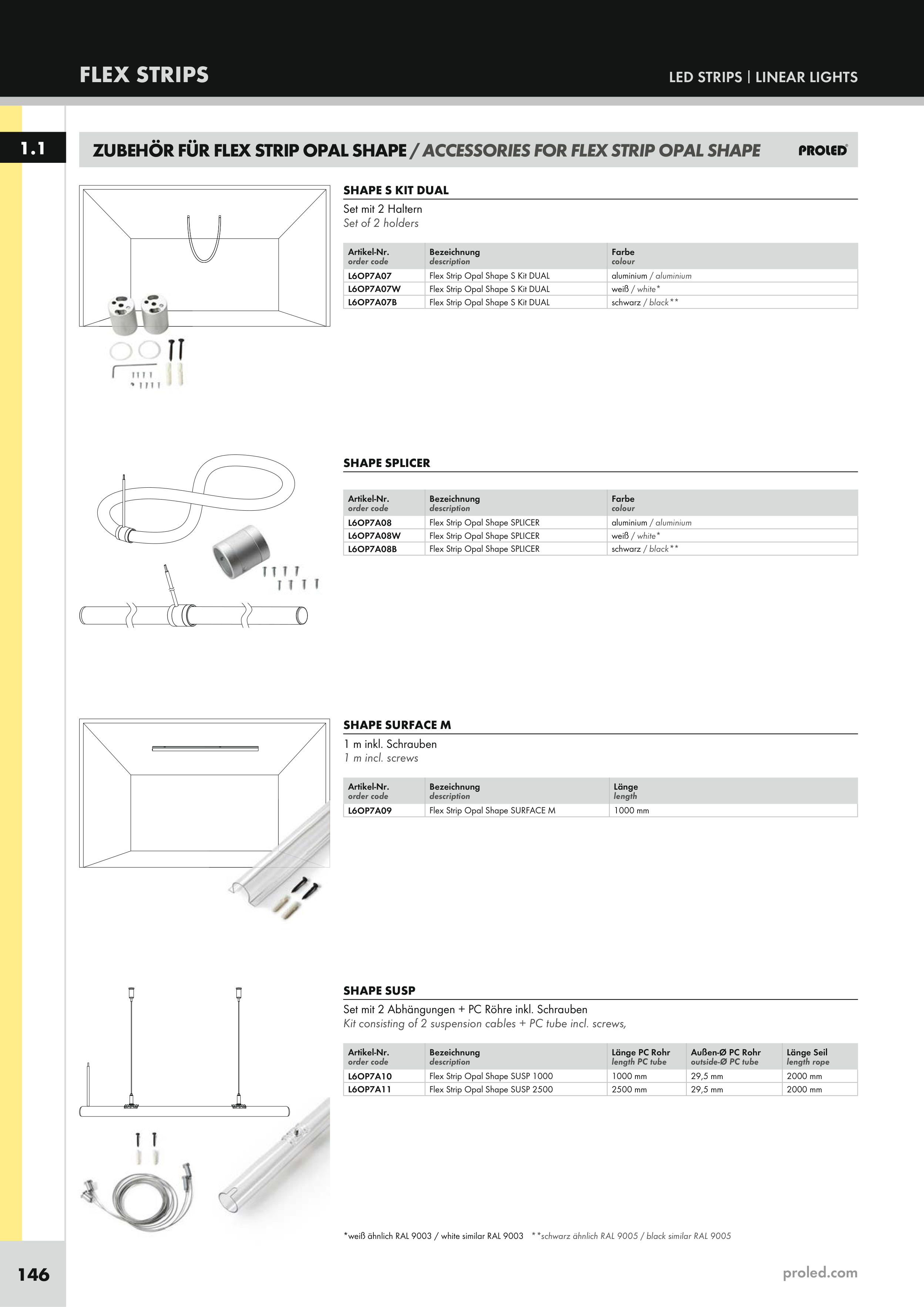 FLEX STRIPS

LED STRIPS | LINEAR LIGHTS

1.1

ZUBEHÖR FÜR FLEX STRIP OPAL SHAPE / ACCESSORIES FOR FLEX STRIP OPAL SHAPE

PROLED

SHAPE S KIT DUAL

Set mit 2 Haltern
Set of 2 holders

| Artikel-Nr. order code | Bezeichnung description | Farbe colour |
|---|---|---|
| L6OP7A07 | Flex Strip Opal Shape S Kit DUAL | aluminium / aluminium |
| L6OP7A07W | Flex Strip Opal Shape S Kit DUAL | weiß / white* |
| L6OP7A07B | Flex Strip Opal Shape S Kit DUAL | schwarz / black** |

SHAPE SPLICER

| Artikel-Nr. order code | Bezeichnung description | Farbe colour |
|---|---|---|
| L6OP7A08 | Flex Strip Opal Shape SPLICER | aluminium / aluminium |
| L6OP7A08W | Flex Strip Opal Shape SPLICER | weiß / white* |
| L6OP7A08B | Flex Strip Opal Shape SPLICER | schwarz / black** |

SHAPE SURFACE M

1 m inkl. Schrauben
1 m incl. screws

| Artikel-Nr. order code | Bezeichnung description | Länge length |
|---|---|---|
| L6OP7A09 | Flex Strip Opal Shape SURFACE M | 1000 mm |

SHAPE SUSP

Set mit 2 Abhängungen + PC Röhre inkl. Schrauben
Kit consisting of 2 suspension cables + PC tube incl. screws,

| Artikel-Nr. order code | Bezeichnung description | Länge PC Rohr length PC tube | Außen-Ø PC Rohr outside-Ø PC tube | Länge Seil length rope |
|---|---|---|---|---|
| L6OP7A10 | Flex Strip Opal Shape SUSP 1000 | 1000 mm | 29,5 mm | 2000 mm |
| L6OP7A11 | Flex Strip Opal Shape SUSP 2500 | 2500 mm | 29,5 mm | 2000 mm |

*weiß ähnlich RAL 9003 / white similar RAL 9003 **schwarz ähnlich RAL 9005 / black similar RAL 9005

146

proled.com